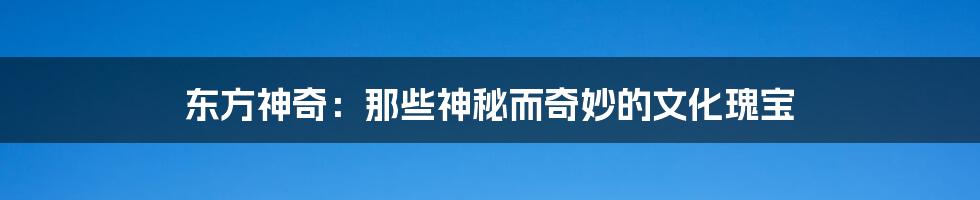 东方神奇：那些神秘而奇妙的文化瑰宝